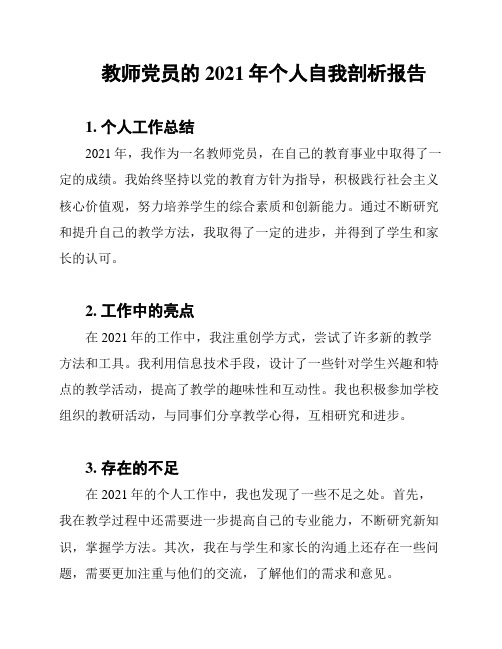 教师党员的 2021 年个人自我剖析报告

1. 个人工作总结

2021 年，我作为一名教师党员，在自己的教育事业中取得了一定的成绩。我始终坚持以党的教育方针为指导，积极践行社会主义核心价值观，努力培养学生的综合素质和创新能力。通过不断研究和提升自己的教学方法，我取得了一定的进步，并得到了学生和家长的认可。

2. 工作中的亮点

在 2021 年的工作中，我注重创学方式，尝试了许多新的教学方法和工具。我利用信息技术手段，设计了一些针对学生兴趣和特点的教学活动，提高了教学的趣味性和互动性。我也积极参加学校组织的教研活动，与同事们分享教学心得，互相研究和进步。

3. 存在的不足

在 2021 年的个人工作中，我也发现了一些不足之处。首先，我在教学过程中还需要进一步提高自己的专业能力，不断研究新知识，掌握学方法。其次，我在与学生和家长的沟通上还存在一些问题，需要更加注重与他们的交流，了解他们的需求和意见。